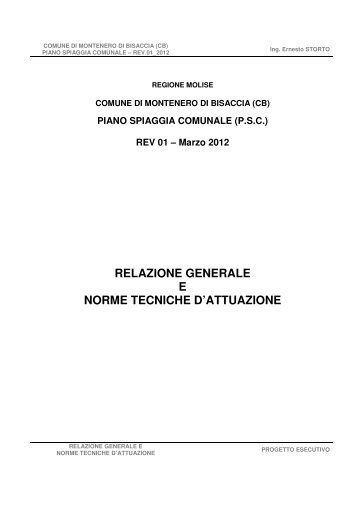 COMUNE DI MONTENERO DI BISACCIA (CB)
PIANO SPIAGGIA COMUNALE – REV.01_2012

Ing. Ernesto STORTO

REGIONE MOLISE

COMUNE DI MONTENERO DI BISACCIA (CB)

PIANO SPIAGGIA COMUNALE (P.S.C.)

REV 01 – Marzo 2012

RELAZIONE GENERALE
E
NORME TECNICHE D'ATTUAZIONE

RELAZIONE GENERALE E
NORME TECNICHE D'ATTUAZIONE

PROGETTO ESECUTIVO